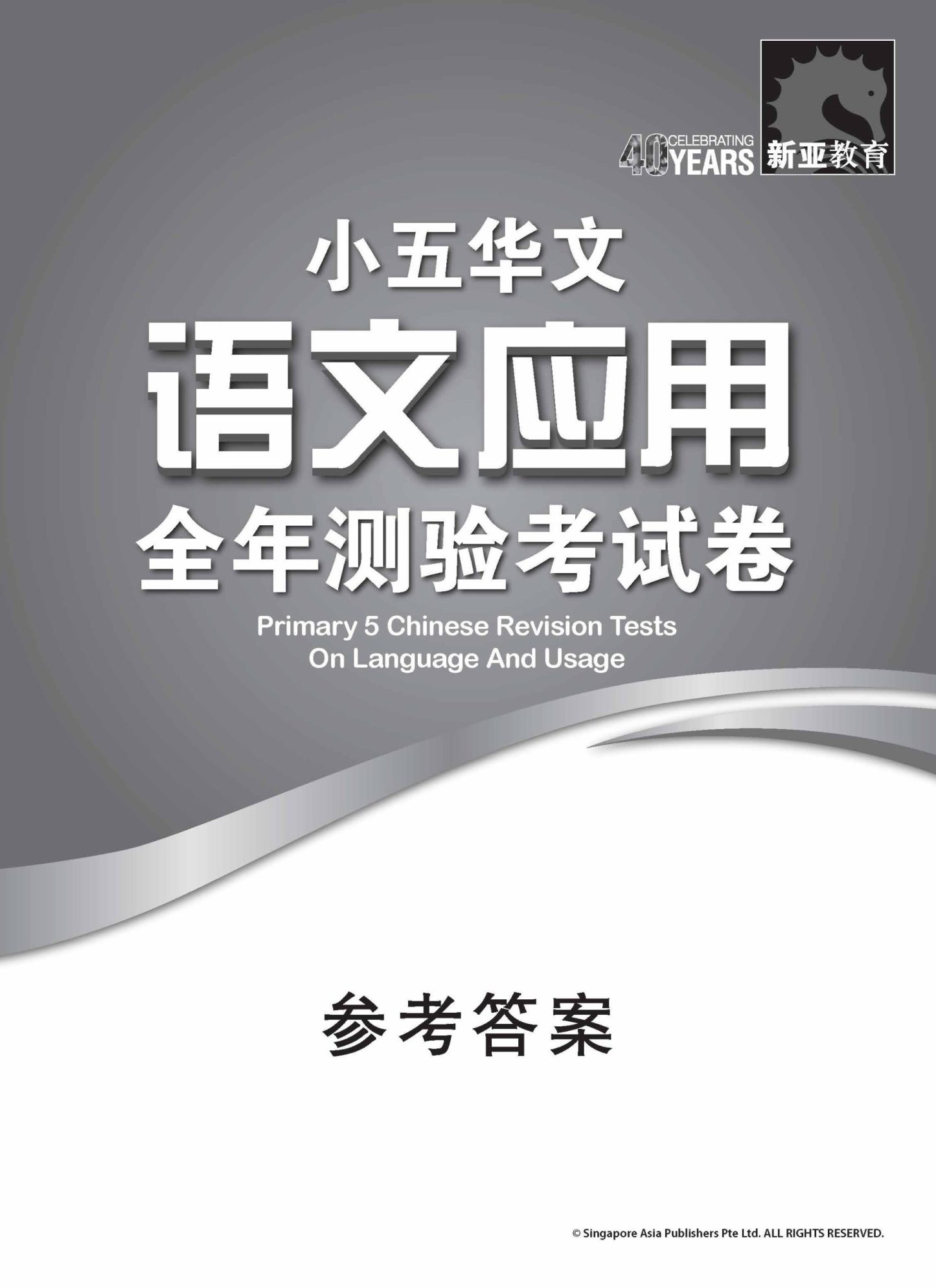 40 CELEBRATING YEARS 新亚教育

小五华文
语文应用
全年测验考试卷
Primary 5 Chinese Revision Tests On Language And Usage

参考答案

© Singapore Asia Publishers Pte Ltd. ALL RIGHTS RESERVED.